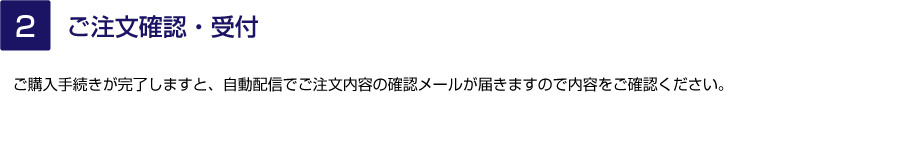 2 ご注文確認・受付

ご購入手続きが完了しますと、自動配信でご注文内容の確認メールが届きますので内容をご確認ください。